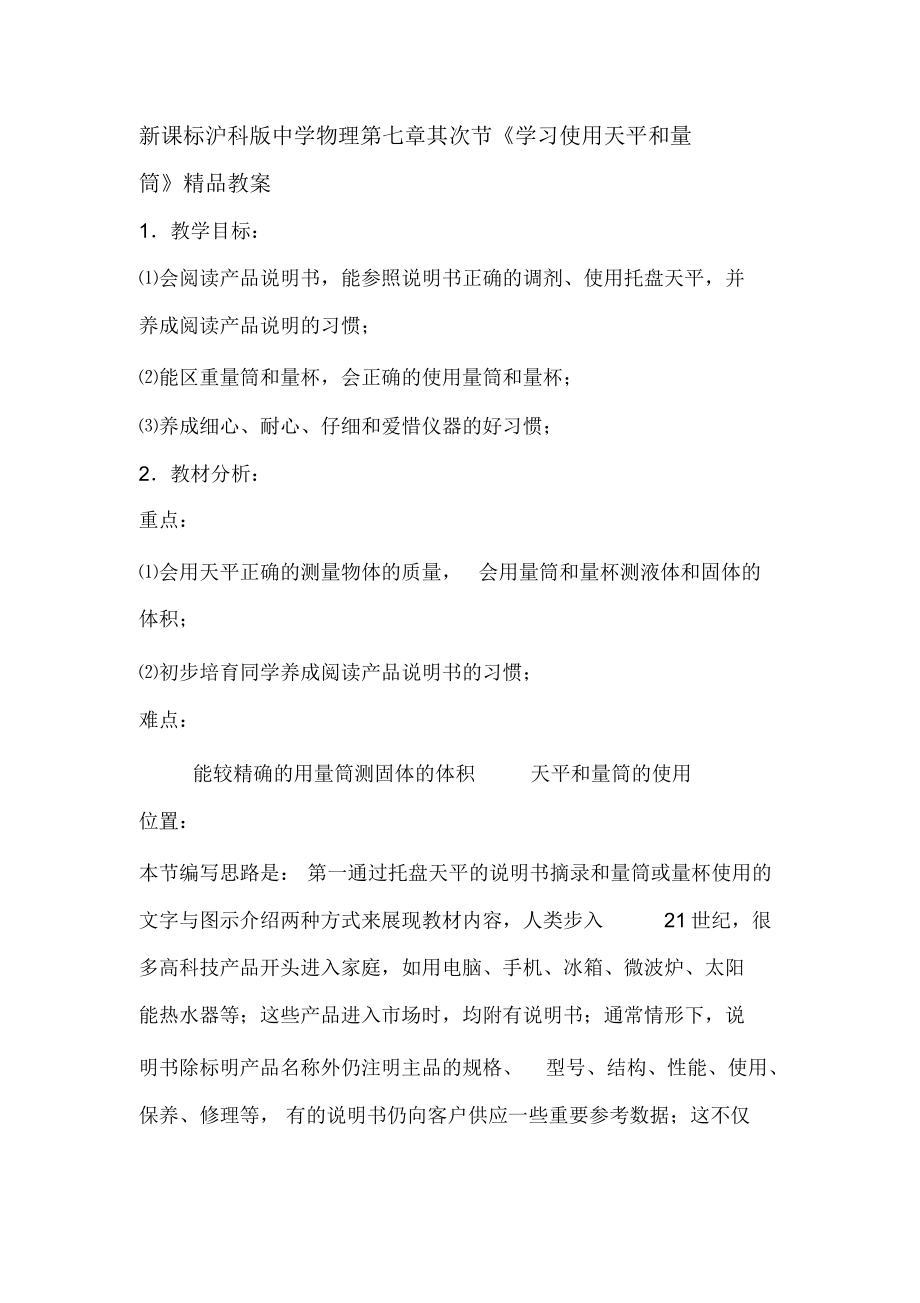 新课标沪科版中学物理第七章其次节《学习使用天平和量筒》精品教案

1．教学目标：

⑴会阅读产品说明书，能参照说明书正确的调剂、使用托盘天平，并养成阅读产品说明的习惯；

⑵能区重量筒和量杯，会正确的使用量筒和量杯；

⑶养成细心、耐心、仔细和爱惜仪器的好习惯；

2．教材分析：

重点：

⑴会用天平正确的测量物体的质量， 会用量筒和量杯测液体和固体的体积；

⑵初步培育同学养成阅读产品说明书的习惯；

难点：

能较精确的用量筒测固体的体积 天平和量筒的使用

位置：

本节编写思路是： 第一通过托盘天平的说明书摘录和量筒或量杯使用的文字与图示介绍两种方式来展现教材内容，人类步入 21 世纪，很多高科技产品开头进入家庭，如用电脑、手机、冰箱、微波炉、太阳能热水器等；这些产品进入市场时，均附有说明书；通常情形下，说明书除标明产品名称外仍注明主品的规格、 型号、结构、性能、使用、保养、修理等， 有的说明书仍向客户供应一些重要参考数据；这不仅